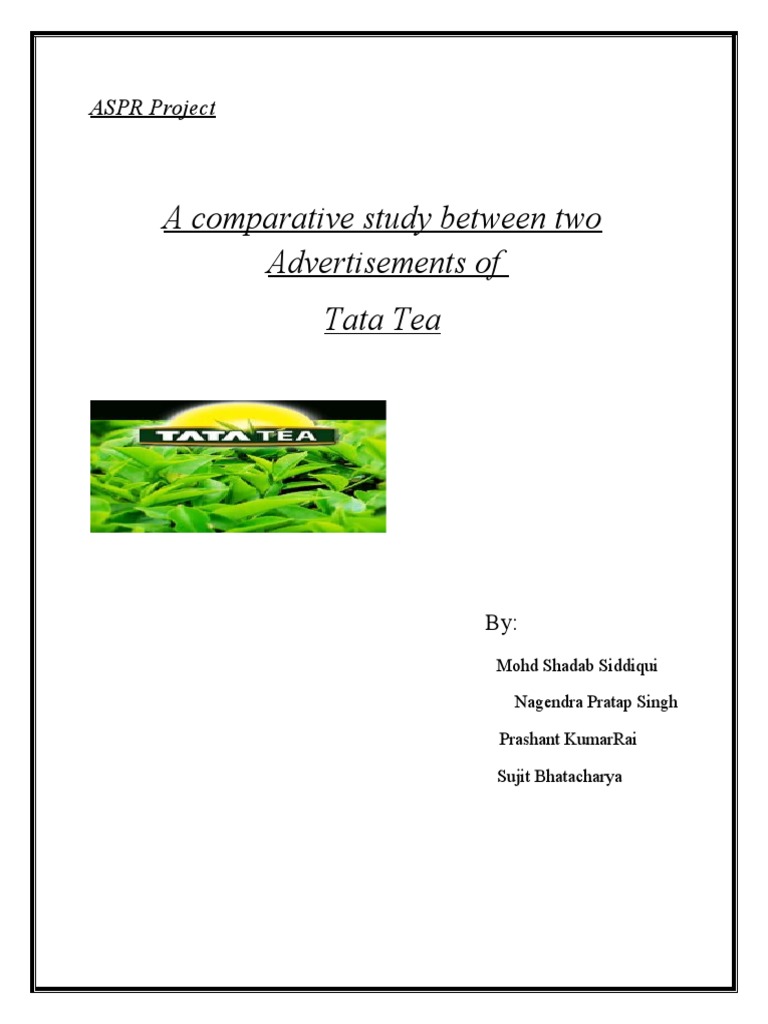 ASPR Project

A comparative study between two Advertisements of

Tata Tea

TATA TEA

By:

Mohd Shadab Siddiqui

Nagendra Pratap Singh

Prashant KumarRai

Sujit Bhatacharya